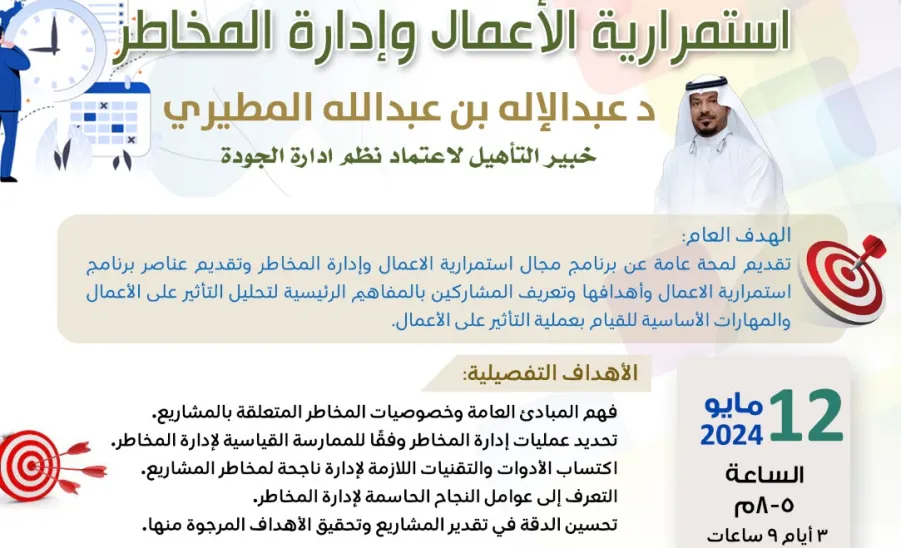 استمرارية الأعمال وإدارة المخاطر

د عبدالإله بن عبدالله المطيري
خبير التأهيل لاعتماد نظم ادارة الجودة

الهدف العام:
تقديم لمحة عامة عن برنامج مجال استمرارية الاعمال وإدارة المخاطر وتقديم عناصر برنامج استمرارية الاعمال وأهدافها وتعريف المشاركين بالمفاهيم الرئيسية لتحليل التأثير على الأعمال والمهارات الأساسية للقيام بعملية التأثير على الأعمال.

الأهداف التفصيلية:
فهم المبادئ العامة وخصوصيات المخاطر المتعلقة بالمشاريع.
تحديد عمليات إدارة المخاطر وفقًا للممارسة القياسية لإدارة المخاطر.
اكتساب الأدوات والتقنيات اللازمة لإدارة ناجحة لمخاطر المشاريع.
التعرف إلى عوامل النجاح الحاسمة لإدارة المخاطر.
تحسين الدقة في تقدير المشاريع وتحقيق الأهداف المرجوة منها.

12 مايو 2024
الساعة
٥-٨م
٣ أيام ٩ ساعات